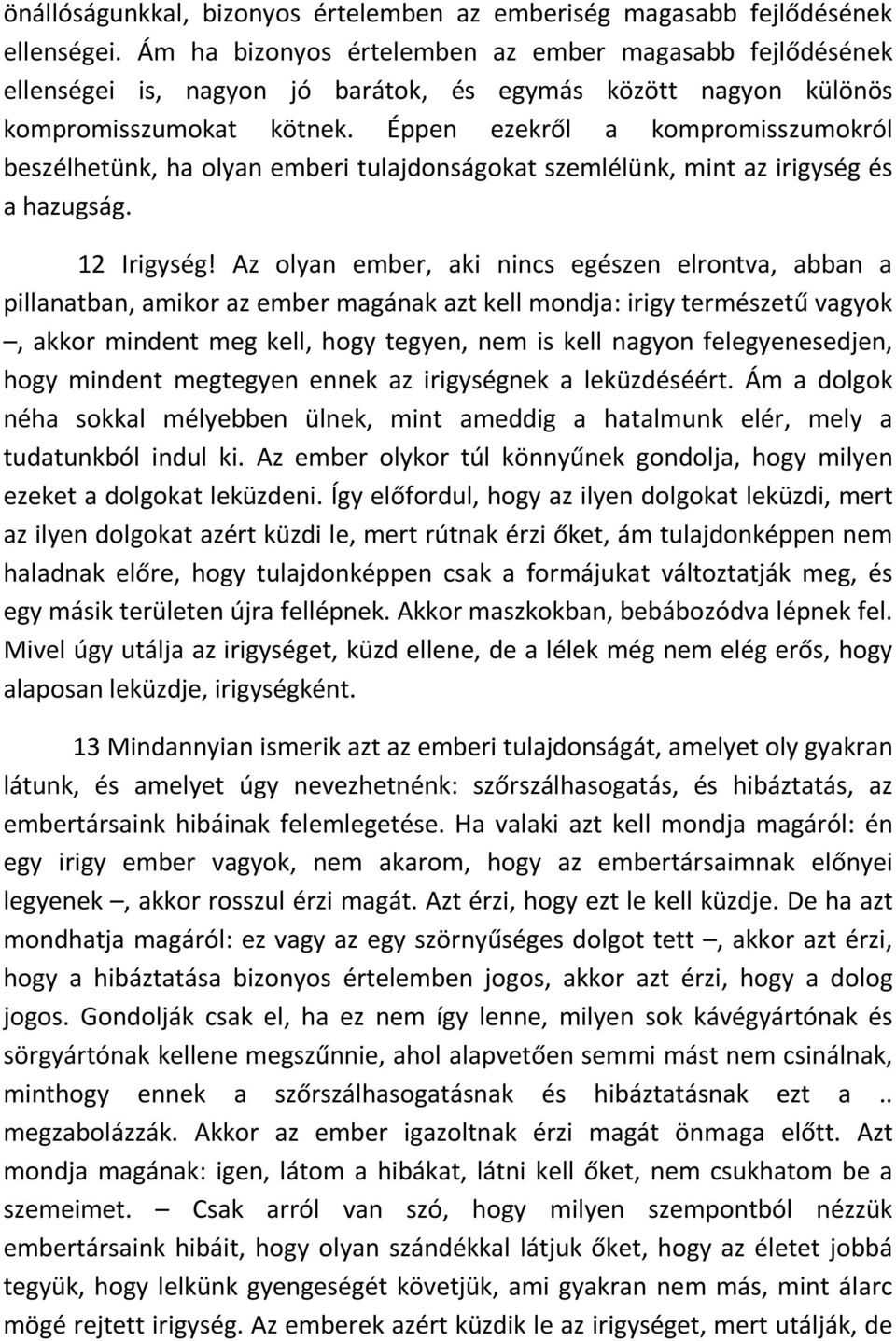 önállóságunkkal, bizonyos értelemben az emberiség magasabb fejlődésének ellenségei. Ám ha bizonyos értelemben az ember magasabb fejlődésének ellenségei is, nagyon jó barátok, és egymás között nagyon különös kompromisszumokat kötnek. Éppen ezekről a kompromisszumokról beszélhetünk, ha olyan emberi tulajdonságokat szemlélünk, mint az irigység és a hazugság.

12 Irigység! Az olyan ember, aki nincs egészen elrontva, abban a pillanatban, amikor az ember magának azt kell mondja: irigy természetű vagyok –, akkor mindent meg kell, hogy tegyen, nem is kell nagyon felegyenesedjen, hogy mindent megtegyen ennek az irigységnek a leküzdéséért. Ám a dolgok néha sokkal mélyebben ülnek, mint ameddig a hatalmunk elér, mely a tudatunkból indul ki. Az ember olykor túl könnyűnek gondolja, hogy milyen ezeket a dolgokat leküzdeni. Így előfordul, hogy az ilyen dolgokat leküzdi, mert az ilyen dolgokat azért küzdi le, mert rútnak érzi őket, ám tulajdonképpen nem haladnak előre, hogy tulajdonképpen csak a formájukat változtatják meg, és egy másik területen újra fellépnek. Akkor maszkokban, bebábozódva lépnek fel. Mivel úgy utálja az irigységet, küzd ellene, de a lélek még nem elég erős, hogy alaposan leküzdje, irigységként.

13 Mindannyian ismerik azt az emberi tulajdonságát, amelyet oly gyakran látunk, és amelyet úgy nevezhetnénk: szőrszálhasogatás, és hibáztatás, az embertársaink hibáinak felemlegetése. Ha valaki azt kell mondja magáról: én egy irigy ember vagyok, nem akarom, hogy az embertársaimnak előnyei legyenek –, akkor rosszul érzi magát. Azt érzi, hogy ezt le kell küzdje. De ha azt mondhatja magáról: ez vagy az egy szörnyűséges dolgot tett –, akkor azt érzi, hogy a hibáztatása bizonyos értelemben jogos, akkor azt érzi, hogy a dolog jogos. Gondolják csak el, ha ez nem így lenne, milyen sok kávégyártónak és sörgyártónak kellene megszűnnie, ahol alapvetően semmi mást nem csinálnak, minthogy ennek a szőrszálhasogatásnak és hibáztatásnak ezt a .. megzabolázzák. Akkor az ember igazoltnak érzi magát önmaga előtt. Azt mondja magának: igen, látom a hibákat, látni kell őket, nem csukhatom be a szemeimet. – Csak arról van szó, hogy milyen szempontból nézzük embertársaink hibáit, hogy olyan szándékkal látjuk őket, hogy az életet jobbá tegyük, hogy lelkünk gyengeségét követjük, ami gyakran nem más, mint álarc mögé rejtett irigység. Az emberek azért küzdik le az irigységet, mert utálják, de